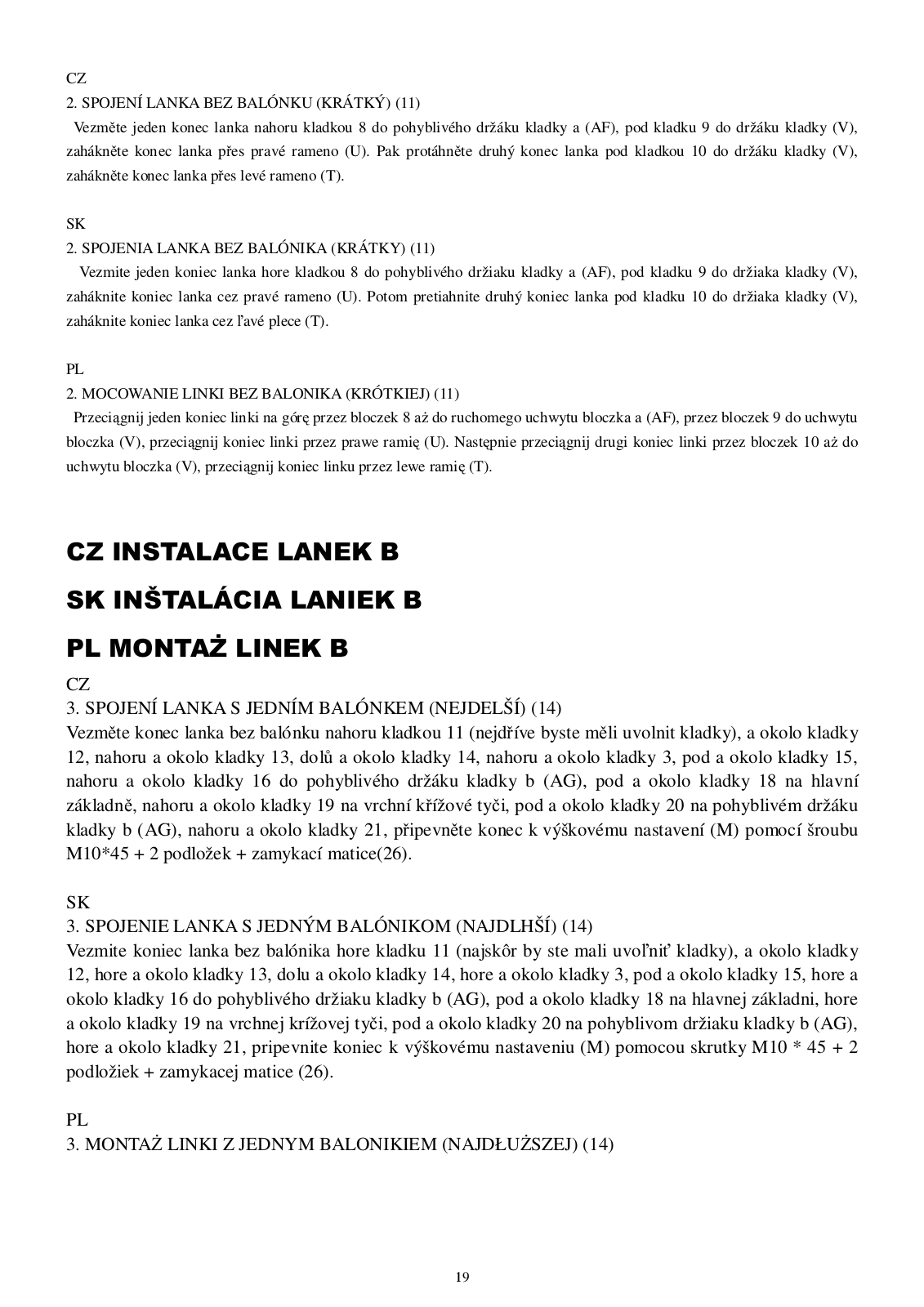 CZ
2. SPOJENÍ LANKA BEZ BALÓNKU (KRÁTKÝ) (11)
Vezměte jeden konec lanka nahoru kladkou 8 do pohyblivého držáku kladky a (AF), pod kladku 9 do držáku kladky (V), zahákněte konec lanka přes pravé rameno (U). Pak protáhněte druhý konec lanka pod kladkou 10 do držáku kladky (V), zahákněte konec lanka přes levé rameno (T).

SK
2. SPOJENIA LANKA BEZ BALÓNIKA (KRÁTKY) (11)
Vezmite jeden koniec lanka hore kladkou 8 do pohyblivého držiaku kladky a (AF), pod kladku 9 do držiaka kladky (V), zaháknite koniec lanka cez pravé rameno (U). Potom pretiahnite druhý koniec lanka pod kladku 10 do držiaka kladky (V), zaháknite koniec lanka cez ľavé plece (T).

PL
2. MOCOWANIE LINKI BEZ BALONIKA (KRÓTKIEJ) (11)
Przeciągnij jeden koniec linki na górę przez bloczek 8 aż do ruchomego uchwytu bloczka a (AF), przez bloczek 9 do uchwytu bloczka (V), przeciągnij koniec linki przez prawe ramię (U). Następnie przeciągnij drugi koniec linki przez bloczek 10 aż do uchwytu bloczka (V), przeciągnij koniec linku przez lewe ramię (T).

CZ INSTALACE LANEK B
SK INŠTALÁCIA LANIEK B
PL MONTAŻ LINEK B

CZ
3. SPOJENÍ LANKA S JEDNÍM BALÓNKEM (NEJDELŠÍ) (14)
Vezměte konec lanka bez balónku nahoru kladkou 11 (nejdříve byste měli uvolnit kladky), a okolo kladky 12, nahoru a okolo kladky 13, dolů a okolo kladky 14, nahoru a okolo kladky 3, pod a okolo kladky 15, nahoru a okolo kladky 16 do pohyblivého držáku kladky b (AG), pod a okolo kladky 18 na hlavní základně, nahoru a okolo kladky 19 na vrchní křížové tyči, pod a okolo kladky 20 na pohyblivém držáku kladky b (AG), nahoru a okolo kladky 21, připevněte konec k výškovému nastavení (M) pomocí šroubu M10*45 + 2 podložek + zamykací matice(26).

SK
3. SPOJENIE LANKA S JEDNÝM BALÓNIKOM (NAJDLHŠÍ) (14)
Vezmite koniec lanka bez balónika hore kladku 11 (najskôr by ste mali uvoľniť kladky), a okolo kladky 12, hore a okolo kladky 13, dolu a okolo kladky 14, hore a okolo kladky 3, pod a okolo kladky 15, hore a okolo kladky 16 do pohyblivého držiaku kladky b (AG), pod a okolo kladky 18 na hlavnej základni, hore a okolo kladky 19 na vrchnej krížovej tyči, pod a okolo kladky 20 na pohyblivom držiaku kladky b (AG), hore a okolo kladky 21, pripevnite koniec k výškovému nastaveniu (M) pomocou skrutky M10 * 45 + 2 podložiek + zamykacej matice (26).

PL
3. MONTAŻ LINKI Z JEDNYM BALONIKIEM (NAJDŁUŻSZEJ) (14)

19